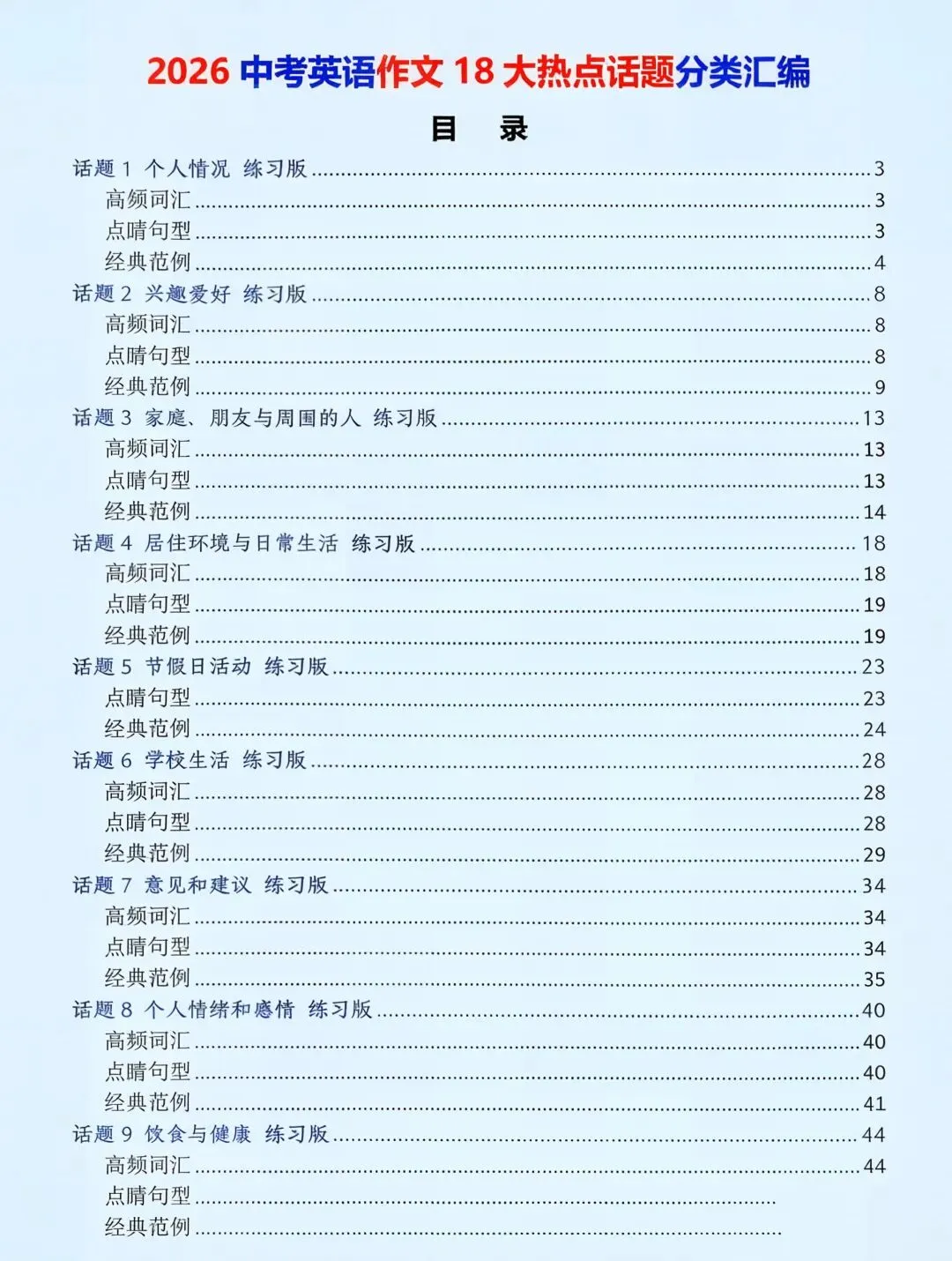 2026 中考英语作文 18 大热点话题分类汇编

目 录

话题 1 个人情况 练习版 ........ 3
高频词汇 ........ 3
点睛句型 ........ 3
经典范例 ........ 4
话题 2 兴趣爱好 练习版 ........ 8
高频词汇 ........ 8
点睛句型 ........ 8
经典范例 ........ 9
话题 3 家庭、朋友与周围的人 练习版 ........ 13
高频词汇 ........ 13
点睛句型 ........ 13
经典范例 ........ 14
话题 4 居住环境与日常生活 练习版 ........ 18
高频词汇 ........ 18
点睛句型 ........ 19
经典范例 ........ 19
话题 5 节假日活动 练习版 ........ 23
点睛句型 ........ 23
经典范例 ........ 24
话题 6 学校生活 练习版 ........ 28
高频词汇 ........ 28
点睛句型 ........ 28
经典范例 ........ 29
话题 7 意见和建议 练习版 ........ 34
高频词汇 ........ 34
点睛句型 ........ 34
经典范例 ........ 35
话题 8 个人情绪和感情 练习版 ........ 40
高频词汇 ........ 40
点睛句型 ........ 40
经典范例 ........ 41
话题 9 饮食与健康 练习版 ........ 44
高频词汇 ........ 44
点睛句型 ........
经典范例 ........